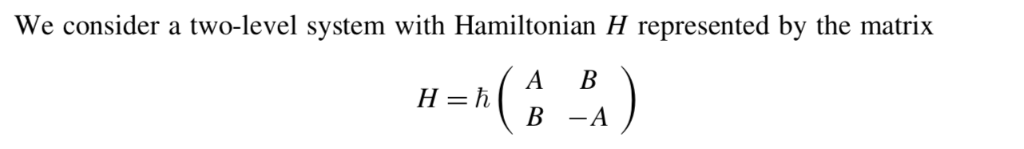 We consider a two-level system with Hamiltonian $H$ represented by the matrix

$$H = \hbar \begin{pmatrix} A & B \\ B & -A \end{pmatrix}$$